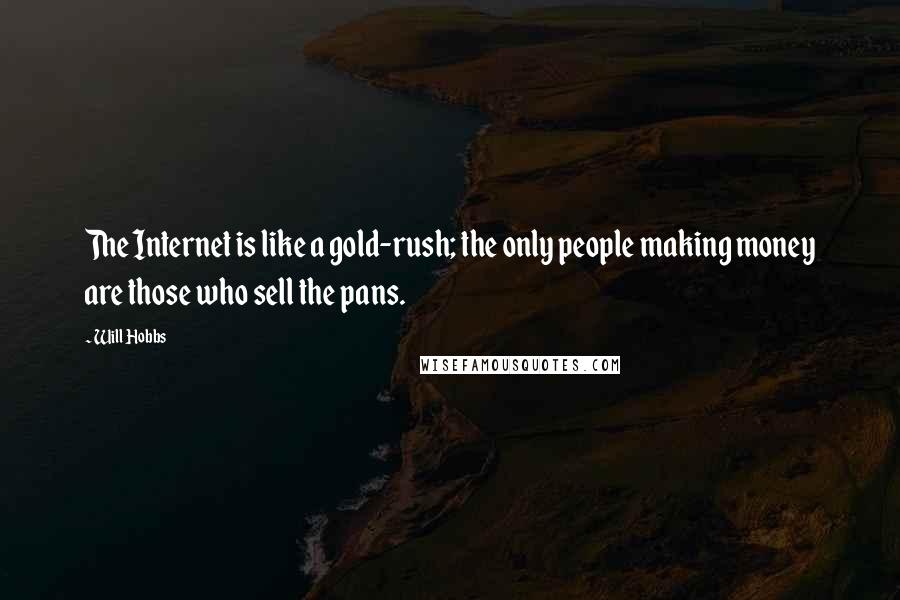 The Internet is like a gold-rush; the only people making money are those who sell the pans.

- Will Hobbs

WISEFAMOUSQUOTES.COM